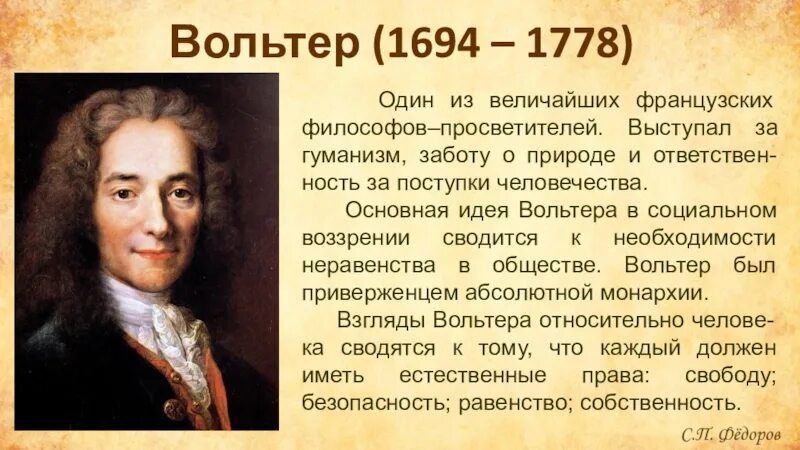 Вольтер (1694 – 1778)

Один из величайших французских философов–просветителей. Выступал за гуманизм, заботу о природе и ответственность за поступки человечества.

Основная идея Вольтера в социальном воззрении сводится к необходимости неравенства в обществе. Вольтер был приверженцем абсолютной монархии.

Взгляды Вольтера относительно человека сводятся к тому, что каждый должен иметь естественные права: свободу; безопасность; равенство; собственность.

С.П. Фёдоров